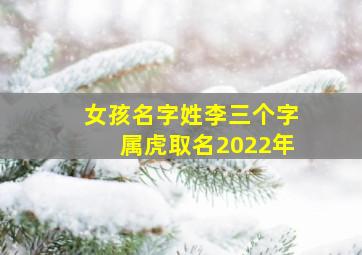 女孩名字姓李三个字
属虎取名2022年